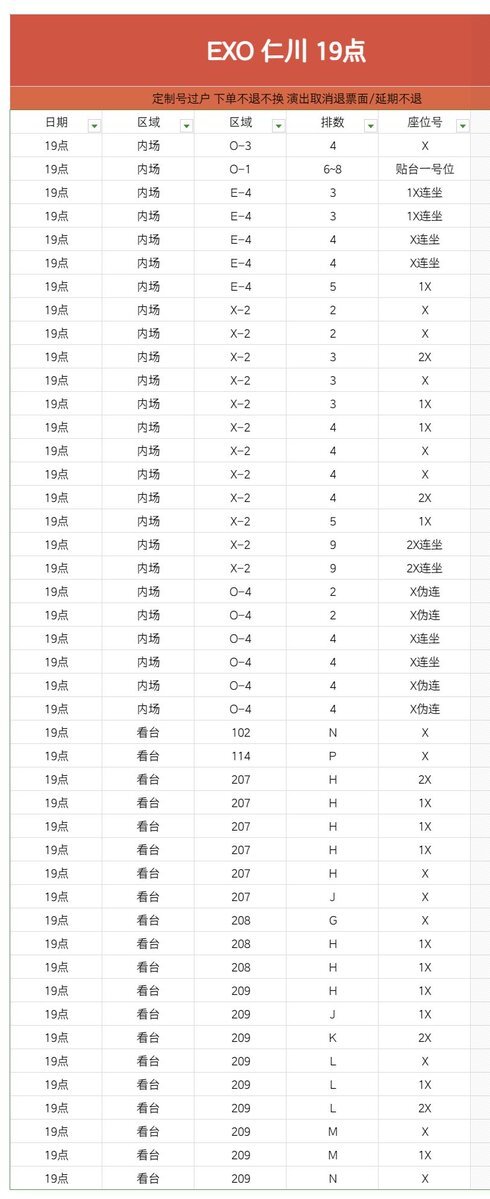 EXO 仁川 19点

定制号过户 下单不退不换 演出取消退票面/延期不退

| 日期 | 区域 | 区域 | 排数 | 座位号 |
|---|---|---|---|---|
| 19点 | 内场 | O-3 | 4 | X |
| 19点 | 内场 | O-1 | 6~8 | 贴台一号位 |
| 19点 | 内场 | E-4 | 3 | 1X连坐 |
| 19点 | 内场 | E-4 | 3 | 1X连坐 |
| 19点 | 内场 | E-4 | 4 | X连坐 |
| 19点 | 内场 | E-4 | 4 | X连坐 |
| 19点 | 内场 | E-4 | 5 | 1X |
| 19点 | 内场 | X-2 | 2 | X |
| 19点 | 内场 | X-2 | 2 | X |
| 19点 | 内场 | X-2 | 3 | 2X |
| 19点 | 内场 | X-2 | 3 | X |
| 19点 | 内场 | X-2 | 3 | 1X |
| 19点 | 内场 | X-2 | 4 | 1X |
| 19点 | 内场 | X-2 | 4 | X |
| 19点 | 内场 | X-2 | 4 | X |
| 19点 | 内场 | X-2 | 4 | 2X |
| 19点 | 内场 | X-2 | 5 | 1X |
| 19点 | 内场 | X-2 | 9 | 2X连坐 |
| 19点 | 内场 | X-2 | 9 | 2X连坐 |
| 19点 | 内场 | O-4 | 2 | X伪连 |
| 19点 | 内场 | O-4 | 2 | X伪连 |
| 19点 | 内场 | O-4 | 4 | X连坐 |
| 19点 | 内场 | O-4 | 4 | X连坐 |
| 19点 | 内场 | O-4 | 4 | X伪连 |
| 19点 | 内场 | O-4 | 4 | X伪连 |
| 19点 | 看台 | 102 | N | X |
| 19点 | 看台 | 114 | P | X |
| 19点 | 看台 | 207 | H | 2X |
| 19点 | 看台 | 207 | H | 1X |
| 19点 | 看台 | 207 | H | 1X |
| 19点 | 看台 | 207 | H | 1X |
| 19点 | 看台 | 207 | H | X |
| 19点 | 看台 | 207 | J | X |
| 19点 | 看台 | 208 | G | X |
| 19点 | 看台 | 208 | H | 1X |
| 19点 | 看台 | 208 | H | 1X |
| 19点 | 看台 | 209 | H | 1X |
| 19点 | 看台 | 209 | J | 1X |
| 19点 | 看台 | 209 | K | 2X |
| 19点 | 看台 | 209 | L | X |
| 19点 | 看台 | 209 | L | 1X |
| 19点 | 看台 | 209 | L | 2X |
| 19点 | 看台 | 209 | M | X |
| 19点 | 看台 | 209 | M | 1X |
| 19点 | 看台 | 209 | N | X |